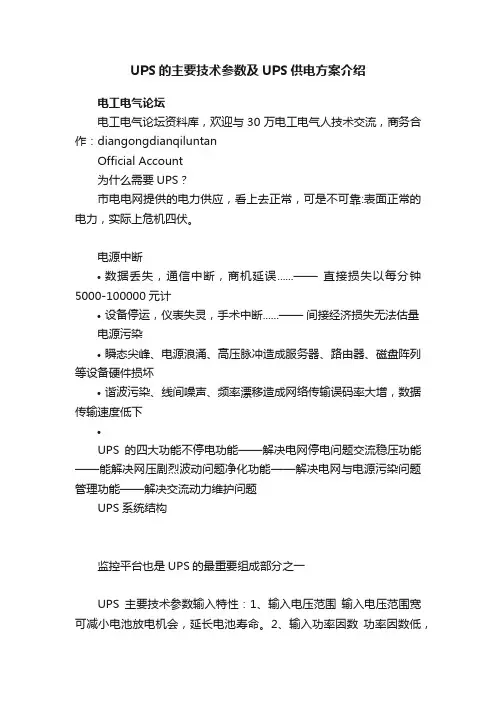 UPS 的主要技术参数及 UPS 供电方案介绍

电工电气论坛

电工电气论坛资料库，欢迎与 30 万电工电气人技术交流，商务合作：diangongdianqiluntan

Official Account

为什么需要 UPS？

市电电网提供的电力供应，看上去正常，可是不可靠:表面正常的电力，实际上危机四伏。

电源中断

• 数据丢失，通信中断，商机延误......—— 直接损失以每分钟 5000-100000 元计

• 设备停运，仪表失灵，手术中断......—— 间接经济损失无法估量

电源污染

• 瞬态尖峰、电源浪涌、高压脉冲造成服务器、路由器、磁盘阵列等设备硬件损坏

• 谐波污染、线间噪声、频率漂移造成网络传输误码率大增，数据传输速度低下

•

UPS 的四大功能不停电功能——解决电网停电问题交流稳压功能——能解决网压剧烈波动问题净化功能——解决电网与电源污染问题管理功能——解决交流动力维护问题

UPS 系统结构

监控平台也是 UPS 的最重要组成部分之一

UPS 主要技术参数输入特性：1、输入电压范围 输入电压范围宽可减小电池放电机会，延长电池寿命。2、输入功率因数 功率因数低，